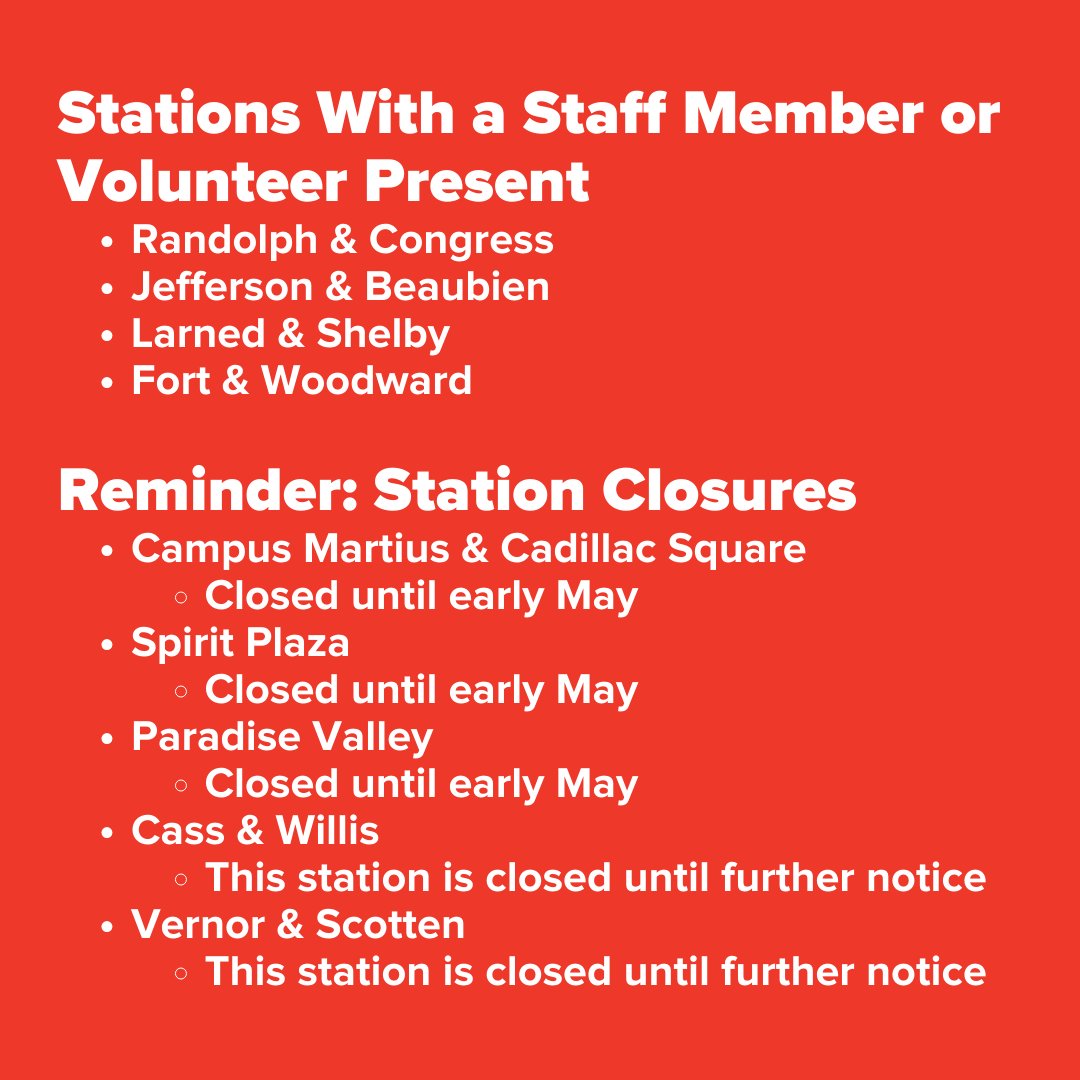 Stations With a Staff Member or Volunteer Present

- Randolph & Congress
- Jefferson & Beaubien
- Larned & Shelby
- Fort & Woodward

Reminder: Station Closures

- Campus Martius & Cadillac Square
  - Closed until early May
- Spirit Plaza
  - Closed until early May
- Paradise Valley
  - Closed until early May
- Cass & Willis
  - This station is closed until further notice
- Vernor & Scotten
  - This station is closed until further notice